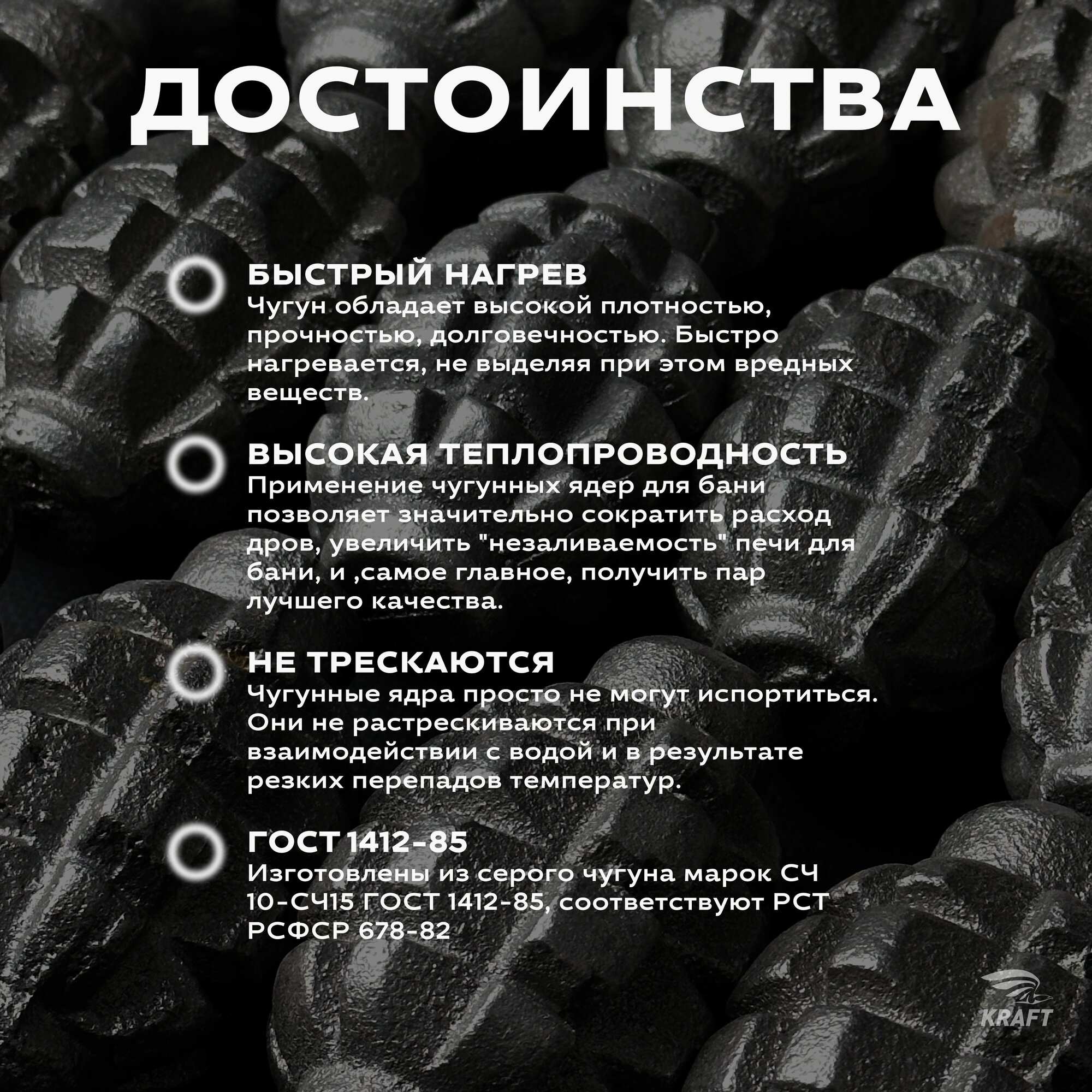 ДОСТОИНСТВА

БЫСТРЫЙ НАГРЕВ
Чугун обладает высокой плотностью, прочностью, долговечностью. Быстро нагревается, не выделяя при этом вредных веществ.

ВЫСОКАЯ ТЕПЛОПРОВОДНОСТЬ
Применение чугунных ядер для бани позволяет значительно сократить расход дров, увеличить "незаливаемость" печи для бани, и ,самое главное, получить пар лучшего качества.

НЕ ТРЕСКАЮТСЯ
Чугунные ядра просто не могут испортиться. Они не растрескиваются при взаимодействии с водой и в результате резких перепадов температур.

ГОСТ 1412-85
Изготовлены из серого чугуна марок СЧ 10-СЧ15 ГОСТ 1412-85, соответствуют РСТ РСФСР 678-82

KRAFT